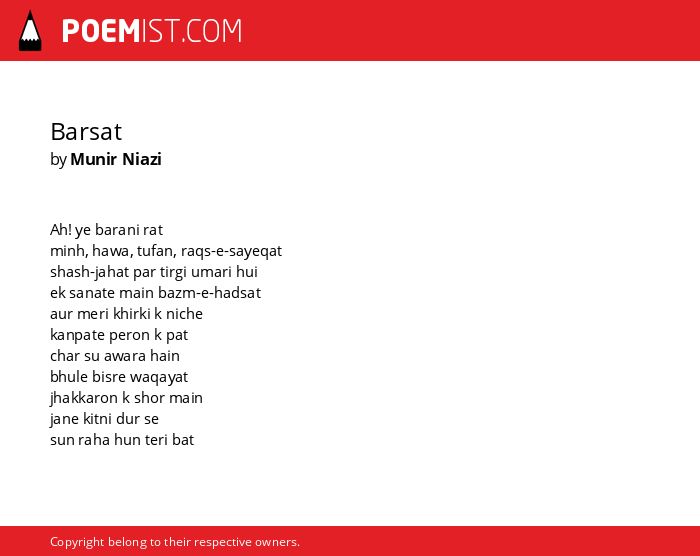 POEMIST.COM

Barsat
by Munir Niazi

Ah! ye barani rat
minh, hawa, tufan, raqs-e-sayeqat
shash-jahat par tirgi umari hui
ek sanate main bazm-e-hadsat
aur meri khirki k niche
kanpate peron k pat
char su awara hain
bhule bisre waqayat
jhakkaron k shor main
jane kitni dur se
sun raha hun teri bat

Copyright belong to their respective owners.